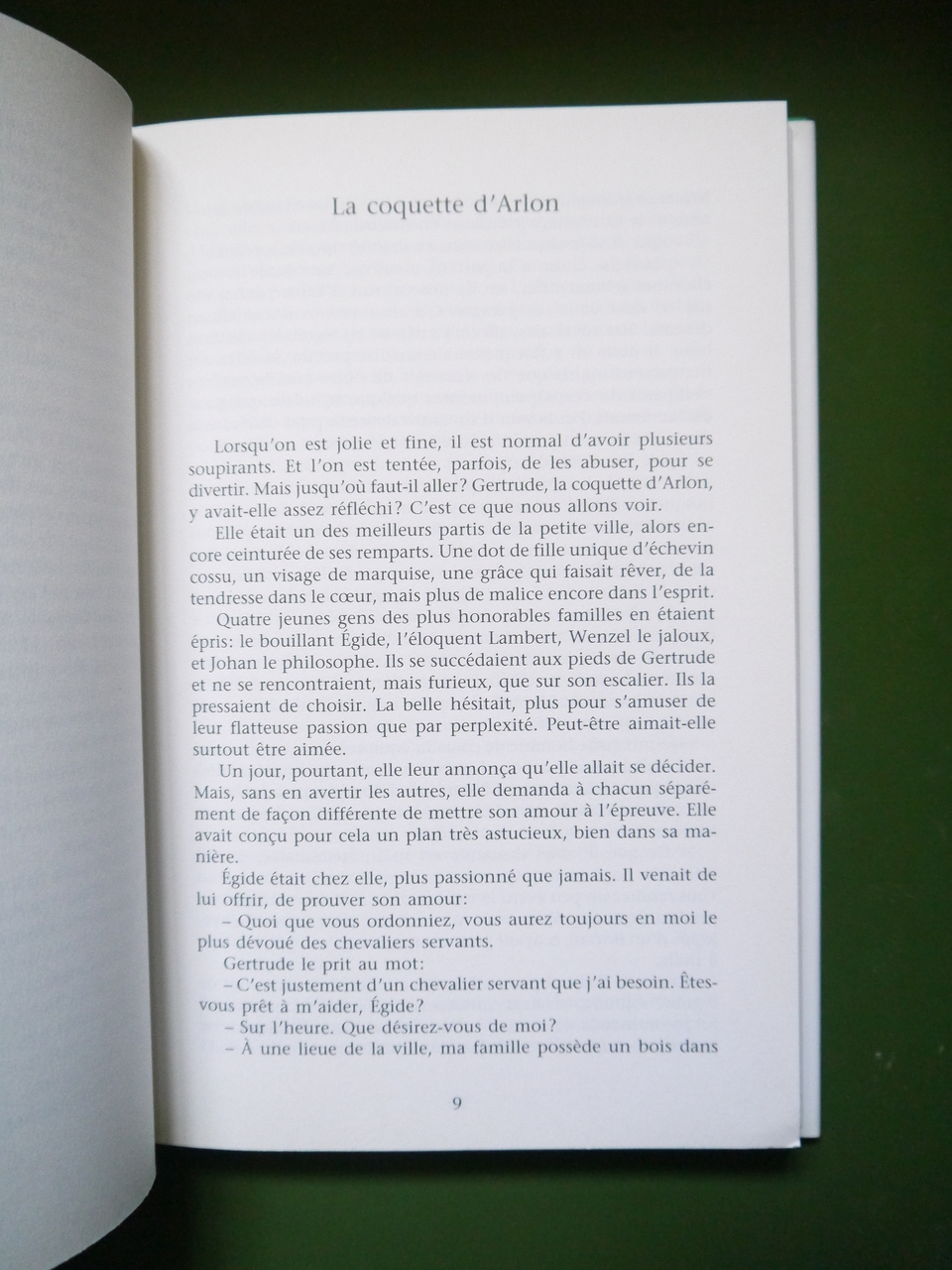 La coquette d'Arlon

Lorsqu'on est jolie et fine, il est normal d'avoir plusieurs soupirants. Et l'on est tentée, parfois, de les abuser, pour se divertir. Mais jusqu'où faut-il aller? Gertrude, la coquette d'Arlon, y avait-elle assez réfléchi? C'est ce que nous allons voir.

Elle était un des meilleurs partis de la petite ville, alors encore ceinturée de ses remparts. Une dot de fille unique d'échevin cossu, un visage de marquise, une grâce qui faisait rêver, de la tendresse dans le cœur, mais plus de malice encore dans l'esprit.

Quatre jeunes gens des plus honorables familles en étaient épris: le bouillant Égide, l'éloquent Lambert, Wenzel le jaloux, et Johan le philosophe. Ils se succédaient aux pieds de Gertrude et ne se rencontraient, mais furieux, que sur son escalier. Ils la pressaient de choisir. La belle hésitait, plus pour s'amuser de leur flatteuse passion que par perplexité. Peut-être aimait-elle surtout être aimée.

Un jour, pourtant, elle leur annonça qu'elle allait se décider. Mais, sans en avertir les autres, elle demanda à chacun séparément de façon différente de mettre son amour à l'épreuve. Elle avait conçu pour cela un plan très astucieux, bien dans sa manière.

Égide était chez elle, plus passionné que jamais. Il venait de lui offrir, de prouver son amour:

– Quoi que vous ordonniez, vous aurez toujours en moi le plus dévoué des chevaliers servants.

Gertrude le prit au mot:

– C'est justement d'un chevalier servant que j'ai besoin. Êtes-vous prêt à m'aider, Égide?

– Sur l'heure. Que désirez-vous de moi?

– À une lieue de la ville, ma famille possède un bois dans

9